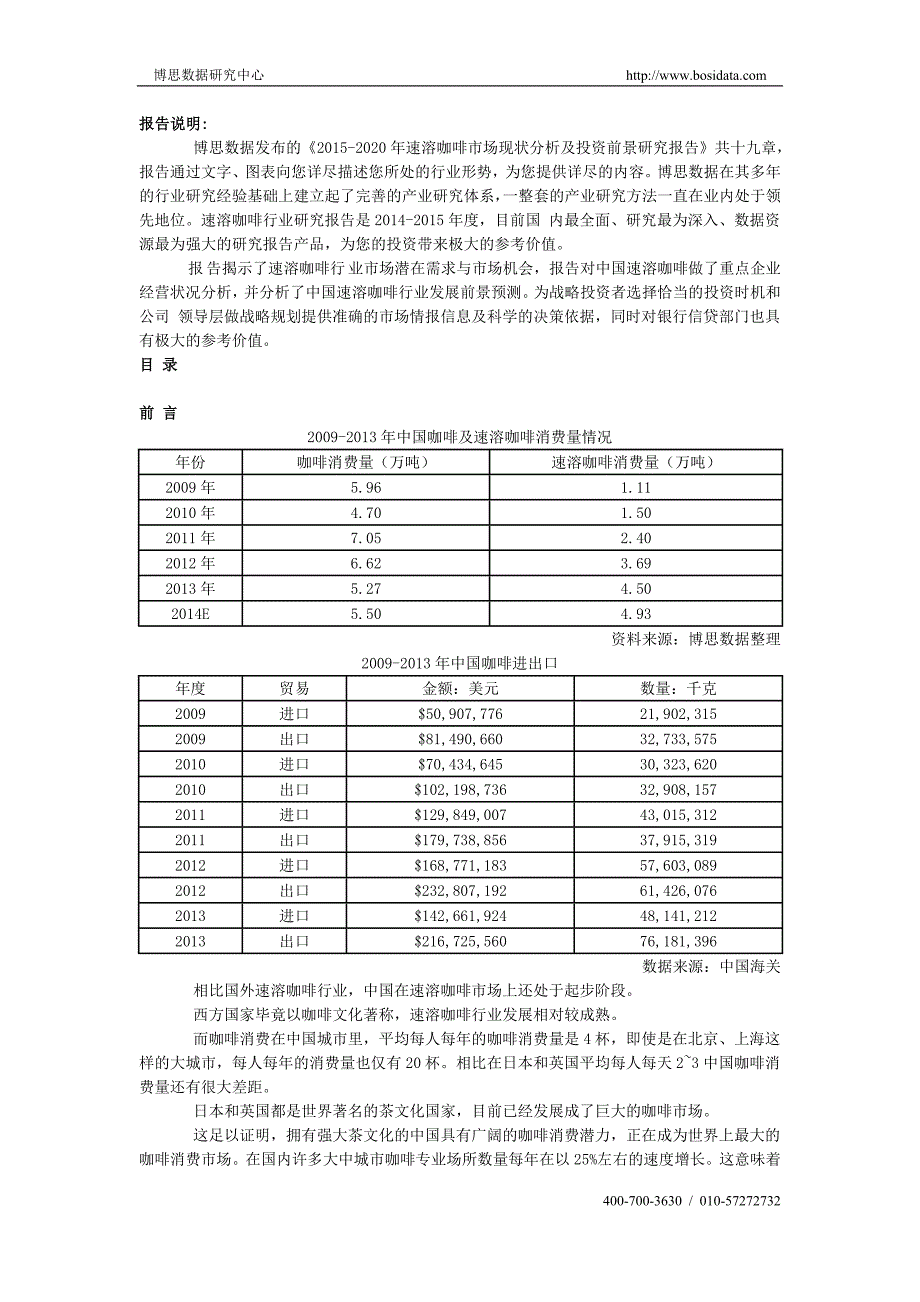 博思数据研究中心　　　　http://www.bosidata.com

报告说明：

博思数据发布的《2015-2020 年速溶咖啡市场现状分析及投资前景研究报告》共十九章，报告通过文字、图表向您详尽描述您所处的行业形势，为您提供详尽的内容。博思数据在其多年的行业研究经验基础上建立起了完善的产业研究体系，一整套的产业研究方法一直在业内处于领先地位。速溶咖啡行业研究报告是 2014-2015 年度，目前国 内最全面、研究最为深入、数据资源最为强大的研究报告产品，为您的投资带来极大的参考价值。

报 告揭示了速溶咖啡行 业市场潜在需求与市场机会，报告对中国速溶咖啡做了重点企业经营状况分析，并分析了中国速溶咖啡行业发展前景预测。为战略投资者选择恰当的投资时机和公司 领导层做战略规划提供准确的市场情报信息及科学的决策依据，同时对银行信贷部门也具有极大的参考价值。

目 录

前 言

2009-2013 年中国咖啡及速溶咖啡消费量情况

| 年份 | 咖啡消费量（万吨） | 速溶咖啡消费量（万吨） |
|---|---|---|
| 2009 年 | 5.96 | 1.11 |
| 2010 年 | 4.70 | 1.50 |
| 2011 年 | 7.05 | 2.40 |
| 2012 年 | 6.62 | 3.69 |
| 2013 年 | 5.27 | 4.50 |
| 2014E | 5.50 | 4.93 |

资料来源：博思数据整理

2009-2013 年中国咖啡进出口

| 年度 | 贸易 | 金额：美元 | 数量：千克 |
|---|---|---|---|
| 2009 | 进口 | $50,907,776 | 21,902,315 |
| 2009 | 出口 | $81,490,660 | 32,733,575 |
| 2010 | 进口 | $70,434,645 | 30,323,620 |
| 2010 | 出口 | $102,198,736 | 32,908,157 |
| 2011 | 进口 | $129,849,007 | 43,015,312 |
| 2011 | 出口 | $179,738,856 | 37,915,319 |
| 2012 | 进口 | $168,771,183 | 57,603,089 |
| 2012 | 出口 | $232,807,192 | 61,426,076 |
| 2013 | 进口 | $142,661,924 | 48,141,212 |
| 2013 | 出口 | $216,725,560 | 76,181,396 |

数据来源：中国海关

相比国外速溶咖啡行业，中国在速溶咖啡市场上还处于起步阶段。

西方国家毕竟以咖啡文化著称，速溶咖啡行业发展相对较成熟。

而咖啡消费在中国城市里，平均每人每年的咖啡消费量是 4 杯，即使是在北京、上海这样的大城市，每人每年的消费量也仅有 20 杯。相比在日本和英国平均每人每天 2~3 中国咖啡消费量还有很大差距。

日本和英国都是世界著名的茶文化国家，目前已经发展成了巨大的咖啡市场。

这足以证明，拥有强大茶文化的中国具有广阔的咖啡消费潜力，正在成为世界上最大的咖啡消费市场。在国内许多大中城市咖啡专业场所数量每年在以 25%左右的速度增长。这意味着

400-700-3630 / 010-57272732